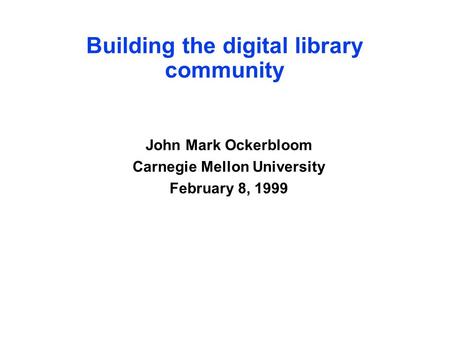 Building the digital library community

John Mark Ockerbloom
Carnegie Mellon University
February 8, 1999